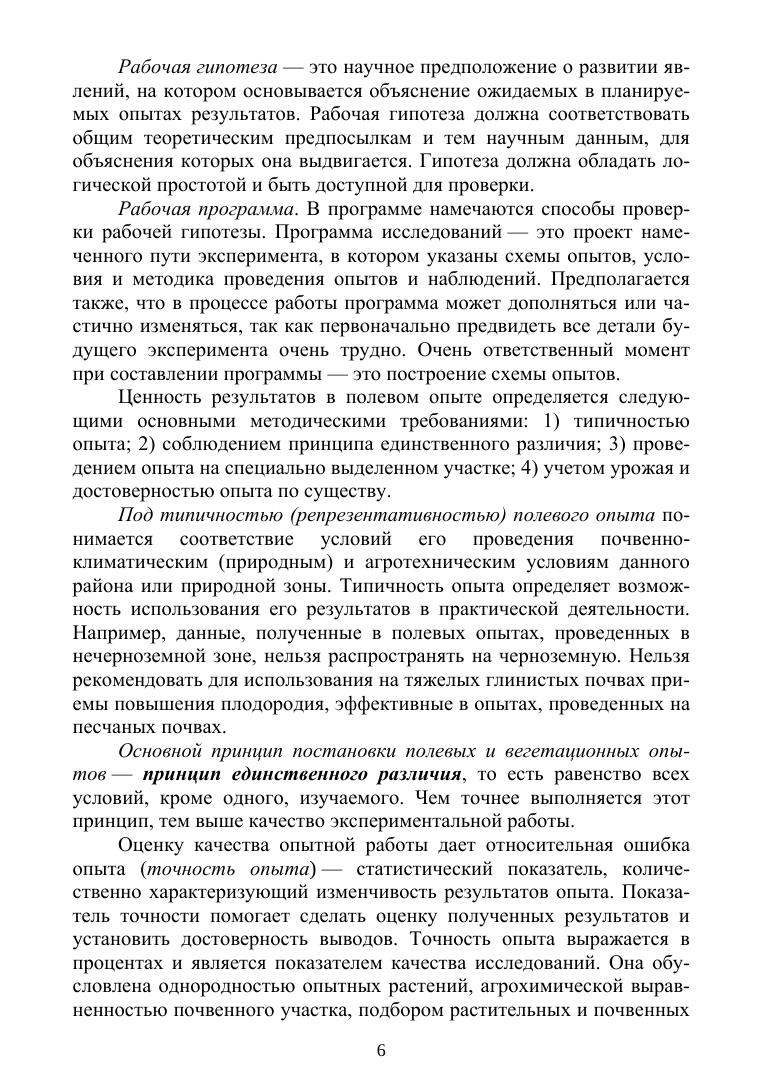 Рабочая гипотеза — это научное предположение о развитии явлений, на котором основывается объяснение ожидаемых в планируемых опытах результатов. Рабочая гипотеза должна соответствовать общим теоретическим предпосылкам и тем научным данным, для объяснения которых она выдвигается. Гипотеза должна обладать логической простотой и быть доступной для проверки.

Рабочая программа. В программе намечаются способы проверки рабочей гипотезы. Программа исследований — это проект намеченного пути эксперимента, в котором указаны схемы опытов, условия и методика проведения опытов и наблюдений. Предполагается также, что в процессе работы программа может дополняться или частично изменяться, так как первоначально предвидеть все детали будущего эксперимента очень трудно. Очень ответственный момент при составлении программы — это построение схемы опытов.

Ценность результатов в полевом опыте определяется следующими основными методическими требованиями: 1) типичностью опыта; 2) соблюдением принципа единственного различия; 3) проведением опыта на специально выделенном участке; 4) учетом урожая и достоверностью опыта по существу.

Под типичностью (репрезентативностью) полевого опыта понимается соответствие условий его проведения почвенно-климатическим (природным) и агротехническим условиям данного района или природной зоны. Типичность опыта определяет возможность использования его результатов в практической деятельности. Например, данные, полученные в полевых опытах, проведенных в нечерноземной зоне, нельзя распространять на черноземную. Нельзя рекомендовать для использования на тяжелых глинистых почвах приемы повышения плодородия, эффективные в опытах, проведенных на песчаных почвах.

Основной принцип постановки полевых и вегетационных опытов — принцип единственного различия, то есть равенство всех условий, кроме одного, изучаемого. Чем точнее выполняется этот принцип, тем выше качество экспериментальной работы.

Оценку качества опытной работы дает относительная ошибка опыта (точность опыта) — статистический показатель, количественно характеризующий изменчивость результатов опыта. Показатель точности помогает сделать оценку полученных результатов и установить достоверность выводов. Точность опыта выражается в процентах и является показателем качества исследований. Она обусловлена однородностью опытных растений, агрохимической выравненностью почвенного участка, подбором растительных и почвенных

6